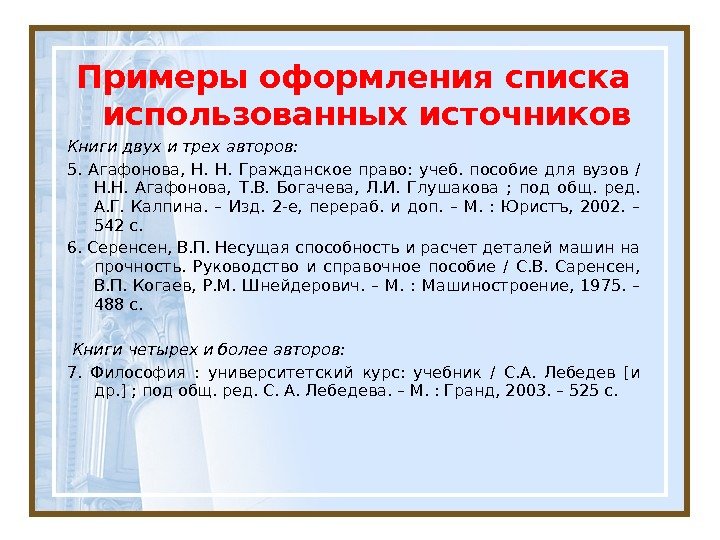 Примеры оформления списка использованных источников

Книги двух и трех авторов:

5. Агафонова, Н. Н. Гражданское право: учеб. пособие для вузов / Н.Н. Агафонова, Т.В. Богачева, Л.И. Глушакова ; под общ. ред. А.Г. Калпина. – Изд. 2-е, перераб. и доп. – М. : Юристъ, 2002. – 542 с.

6. Серенсен, В.П. Несущая способность и расчет деталей машин на прочность. Руководство и справочное пособие / С.В. Саренсен, В.П. Когаев, Р.М. Шнейдерович. – М. : Машиностроение, 1975. – 488 с.

Книги четырех и более авторов:

7. Философия : университетский курс: учебник / С.А. Лебедев [и др.] ; под общ. ред. С. А. Лебедева. – М. : Гранд, 2003. – 525 с.